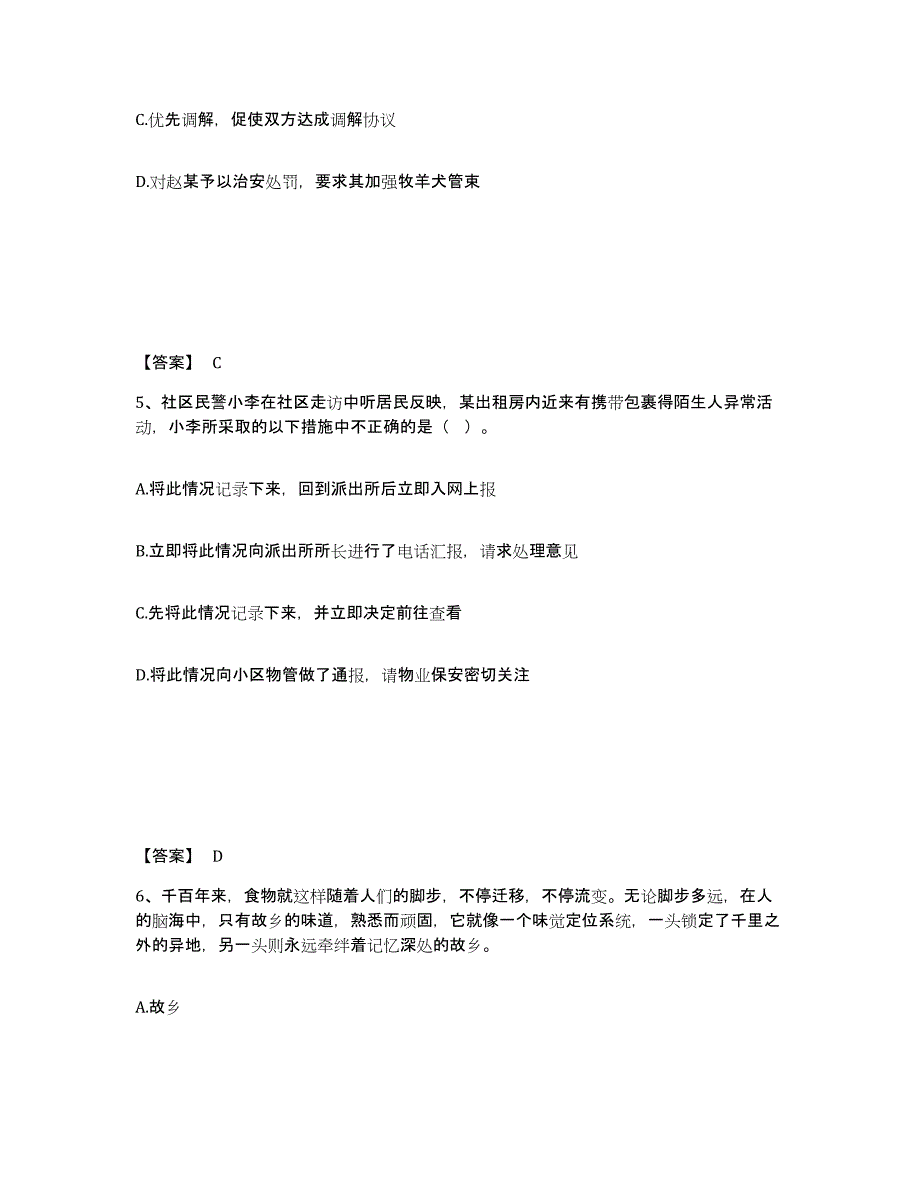 C.优先调解，促使双方达成调解协议

D.对赵某予以治安处罚，要求其加强牧羊犬管束

【答案】 C

5、社区民警小李在社区走访中听居民反映，某出租房内近来有携带包裹得陌生人异常活动，小李所采取的以下措施中不正确的是（ ）。

A.将此情况记录下来，回到派出所后立即入网上报

B.立即将此情况向派出所所长进行了电话汇报，请求处理意见

C.先将此情况记录下来，并立即决定前往查看

D.将此情况向小区物管做了通报，请物业保安密切关注

【答案】 D

6、千百年来，食物就这样随着人们的脚步，不停迁移，不停流变。无论脚步多远，在人的脑海中，只有故乡的味道，熟悉而顽固，它就像一个味觉定位系统，一头锁定了千里之外的异地，另一头则永远牵绊着记忆深处的故乡。

A.故乡